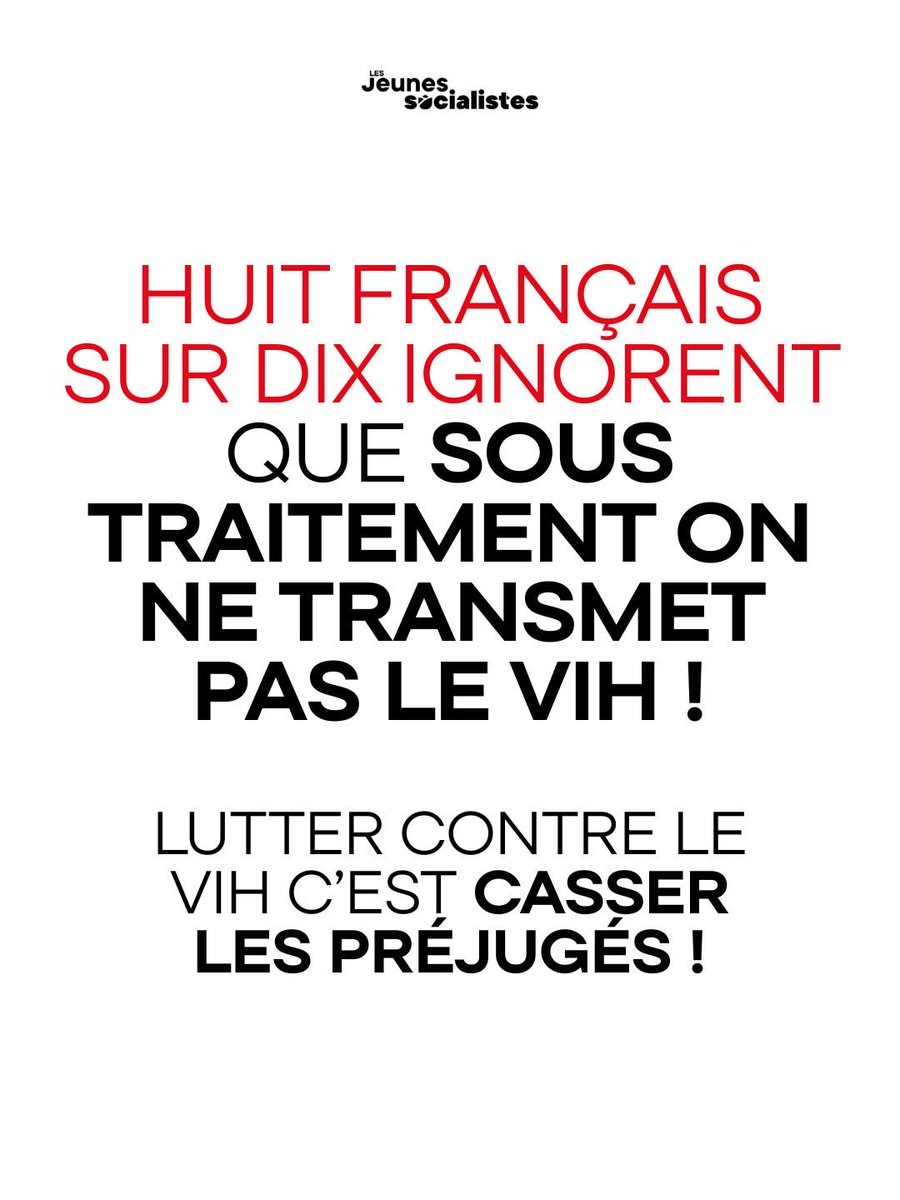 LES Jeunes socialistes

HUIT FRANÇAIS SUR DIX IGNORENT QUE SOUS TRAITEMENT ON NE TRANSMET PAS LE VIH !

LUTTER CONTRE LE VIH C'EST CASSER LES PRÉJUGÉS !